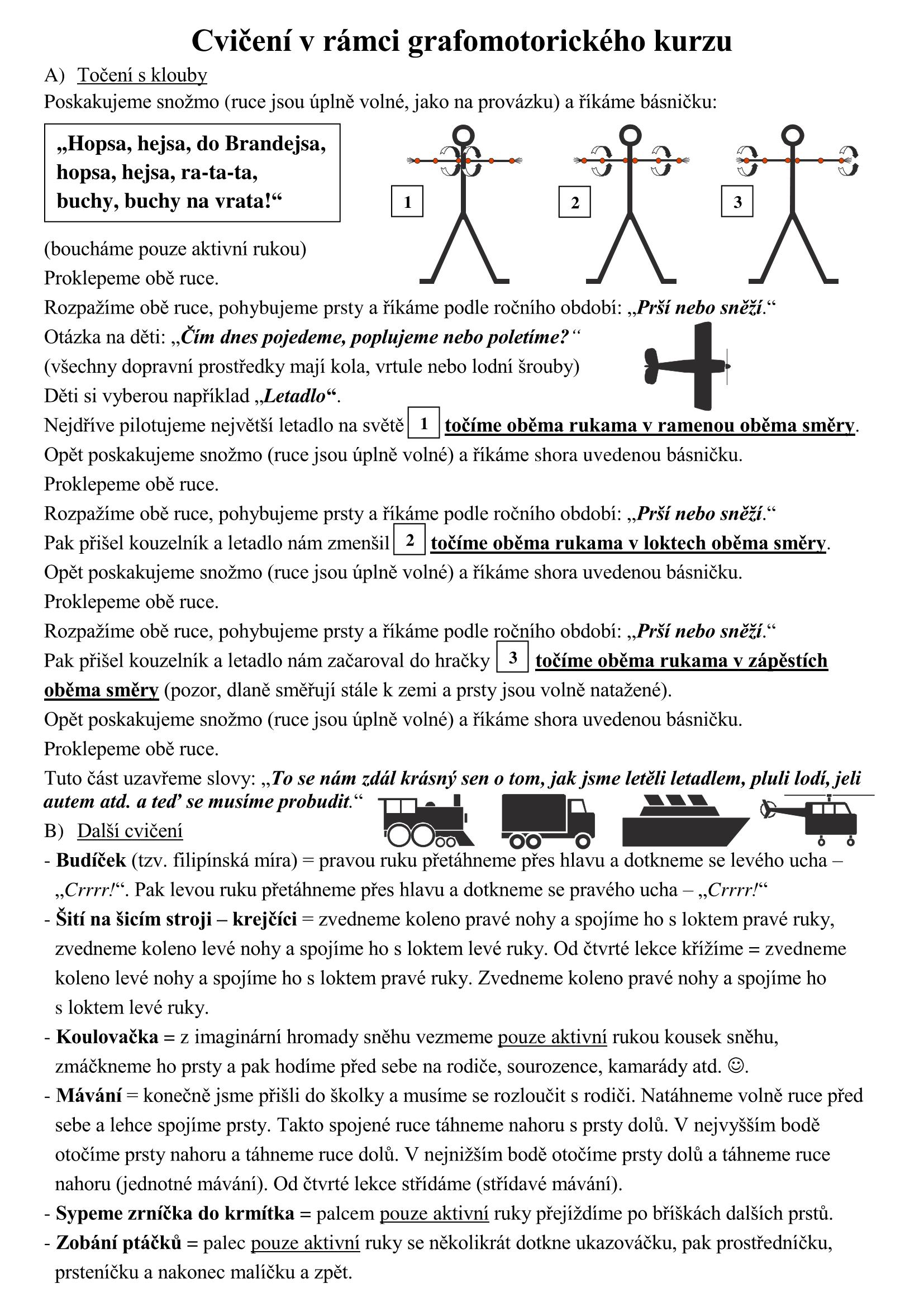 Cvičení v rámci grafomotorického kurzu

A) Točení s klouby

Poskakujeme snožmo (ruce jsou úplně volné, jako na provázku) a říkáme básničku:

„Hopsa, hejsa, do Brandejsa, hopsa, hejsa, ra-ta-ta, buchy, buchy na vrata!“

1

2

3

(boucháme pouze aktivní rukou)
Proklepeme obě ruce.
Rozpažíme obě ruce, pohybujeme prsty a říkáme podle ročního období: „Prší nebo sněží.“
Otázka na děti: „Čím dnes pojedeme, poplujeme nebo poletíme?“
(všechny dopravní prostředky mají kola, vrtule nebo lodní šrouby)
Děti si vyberou například „Letadlo“.
Nejdříve pilotujeme největší letadlo na světě 1 točíme oběma rukama v ramenou oběma směry.
Opět poskakujeme snožmo (ruce jsou úplně volné) a říkáme shora uvedenou básničku.
Proklepeme obě ruce.
Rozpažíme obě ruce, pohybujeme prsty a říkáme podle ročního období: „Prší nebo sněží.“
Pak přišel kouzelník a letadlo nám zmenšil 2 točíme oběma rukama v loktech oběma směry.
Opět poskakujeme snožmo (ruce jsou úplně volné) a říkáme shora uvedenou básničku.
Proklepeme obě ruce.
Rozpažíme obě ruce, pohybujeme prsty a říkáme podle ročního období: „Prší nebo sněží.“
Pak přišel kouzelník a letadlo nám začaroval do hračky 3 točíme oběma rukama v zápěstích oběma směry (pozor, dlaně směřují stále k zemi a prsty jsou volně natažené).
Opět poskakujeme snožmo (ruce jsou úplně volné) a říkáme shora uvedenou básničku.
Proklepeme obě ruce.
Tuto část uzavřeme slovy: „To se nám zdál krásný sen o tom, jak jsme letěli letadlem, pluli lodí, jeli autem atd. a teď se musíme probudit.“

B) Další cvičení

- Budíček (tzv. filipínská míra) = pravou ruku přetáhneme přes hlavu a dotkneme se levého ucha – „Crrrr!“. Pak levou ruku přetáhneme přes hlavu a dotkneme se pravého ucha – „Crrrr!“
- Šití na šicím stroji – krejčíci = zvedneme koleno pravé nohy a spojíme ho s loktem pravé ruky, zvedneme koleno levé nohy a spojíme ho s loktem levé ruky. Od čtvrté lekce křížíme = zvedneme koleno levé nohy a spojíme ho s loktem pravé ruky. Zvedneme koleno pravé nohy a spojíme ho s loktem levé ruky.
- Koulovačka = z imaginární hromady sněhu vezmeme pouze aktivní rukou kousek sněhu, zmáčkneme ho prsty a pak hodíme před sebe na rodiče, sourozence, kamarády atd. ☺.
- Mávání = konečně jsme přišli do školky a musíme se rozloučit s rodiči. Natáhneme volně ruce před sebe a lehce spojíme prsty. Takto spojené ruce táhneme nahoru s prsty dolů. V nejvyšším bodě otočíme prsty nahoru a táhneme ruce dolů. V nejnižším bodě otočíme prsty dolů a táhneme ruce nahoru (jednotné mávání). Od čtvrté lekce střídáme (střídavé mávání).
- Sypeme zrníčka do krmítka = palcem pouze aktivní ruky přejíždíme po bříškách dalších prstů.
- Zobání ptáčků = palec pouze aktivní ruky se několikrát dotkne ukazováčku, pak prostředníčku, prsteníčku a nakonec malíčku a zpět.